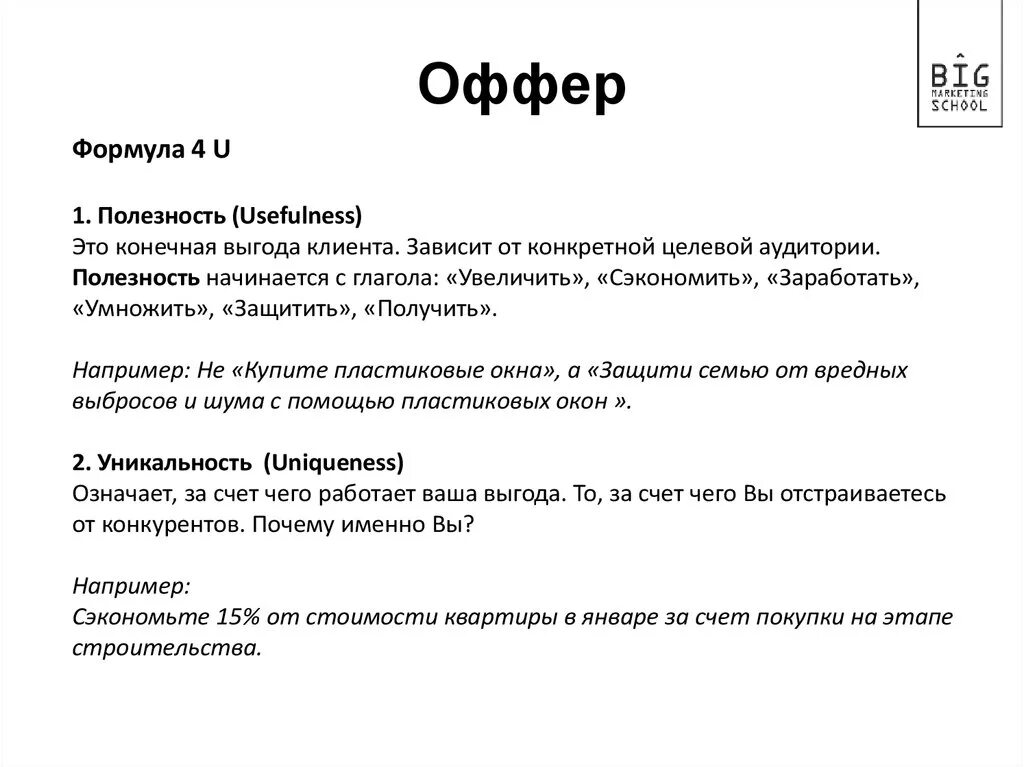 Оффер

BIG
MARKETING
SCHOOL

Формула 4 U

1. Полезность (Usefulness)
Это конечная выгода клиента. Зависит от конкретной целевой аудитории. Полезность начинается с глагола: «Увеличить», «Сэкономить», «Заработать», «Умножить», «Защитить», «Получить».

Например: Не «Купите пластиковые окна», а «Защити семью от вредных выбросов и шума с помощью пластиковых окон ».

2. Уникальность (Uniqueness)
Означает, за счет чего работает ваша выгода. То, за счет чего Вы отстраиваетесь от конкурентов. Почему именно Вы?

Например:
Сэкономьте 15% от стоимости квартиры в январе за счет покупки на этапе строительства.